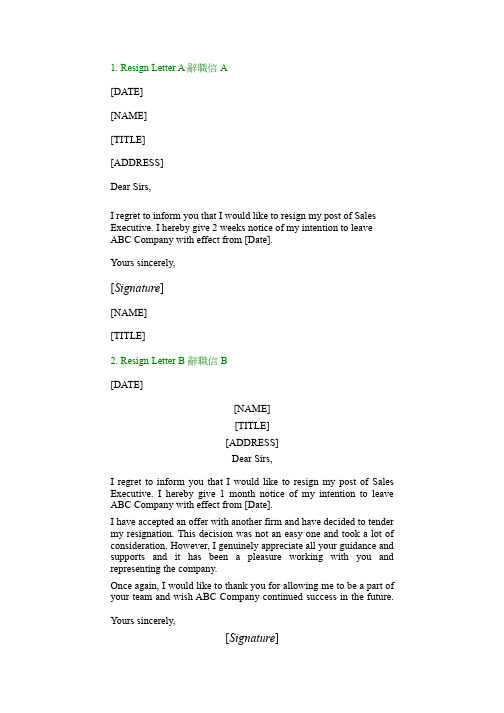 1. Resign Letter A 辭職信 A

[DATE]

[NAME]

[TITLE]

[ADDRESS]

Dear Sirs,

I regret to inform you that I would like to resign my post of Sales Executive. I hereby give 2 weeks notice of my intention to leave ABC Company with effect from [Date].

Yours sincerely,

[Signature]

[NAME]

[TITLE]

2. Resign Letter B 辭職信 B

[DATE]

[NAME]

[TITLE]

[ADDRESS]

Dear Sirs,

I regret to inform you that I would like to resign my post of Sales Executive. I hereby give 1 month notice of my intention to leave ABC Company with effect from [Date].

I have accepted an offer with another firm and have decided to tender my resignation. This decision was not an easy one and took a lot of consideration. However, I genuinely appreciate all your guidance and supports and it has been a pleasure working with you and representing the company.

Once again, I would like to thank you for allowing me to be a part of your team and wish ABC Company continued success in the future.

Yours sincerely,

[Signature]